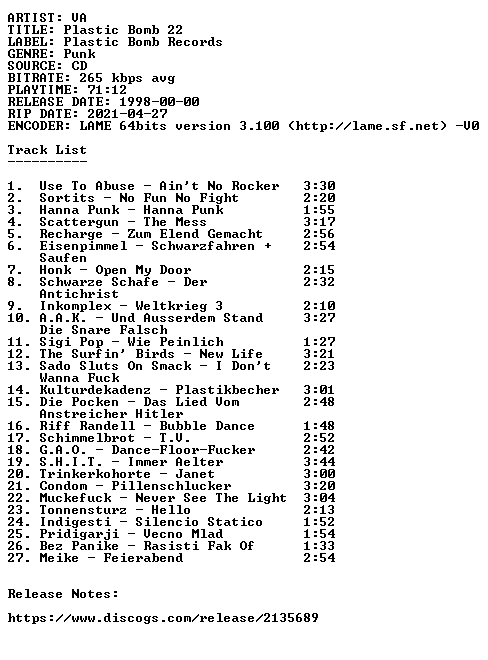 ARTIST: VA
TITLE: Plastic Bomb 22
LABEL: Plastic Bomb Records
GENRE: Punk
SOURCE: CD
BITRATE: 265 kbps avg
PLAYTIME: 71:12
RELEASE DATE: 1998-00-00
RIP DATE: 2021-04-27
ENCODER: LAME 64bits version 3.100 (http://lame.sf.net) -V0

Track List
----------

1. Use To Abuse - Ain't No Rocker 3:30
2. Sortits - No Fun No Fight 2:20
3. Hanna Punk - Hanna Punk 1:55
4. Scattergun - The Mess 3:17
5. Recharge - Zum Elend Gemacht 2:56
6. Eisenpimmel - Schwarzfahren + Saufen 2:54
7. Honk - Open My Door 2:15
8. Schwarze Schafe - Der Antichrist 2:32
9. Inkomplex - Weltkrieg 3 2:10
10. A.A.K. - Und Ausserdem Stand Die Snare Falsch 3:27
11. Sigi Pop - Wie Peinlich 1:27
12. The Surfin' Birds - New Life 3:21
13. Sado Sluts On Smack - I Don't Wanna Fuck 2:23
14. Kulturdekadenz - Plastikbecher 3:01
15. Die Pocken - Das Lied Vom Anstreicher Hitler 2:48
16. Riff Randell - Bubble Dance 1:48
17. Schimmelbrot - T.V. 2:52
18. G.A.O. - Dance-Floor-Fucker 2:42
19. S.H.I.T. - Immer Aelter 3:44
20. Trinkerkohorte - Janet 3:00
21. Condom - Pillenschlucker 3:20
22. Muckefuck - Never See The Light 3:04
23. Tonnensturz - Hello 2:13
24. Indigesti - Silencio Statico 1:52
25. Pridigarji - Vecno Mlad 1:54
26. Bez Panike - Rasisti Fak Of 1:33
27. Meike - Feierabend 2:54

Release Notes:

https://www.discogs.com/release/2135689